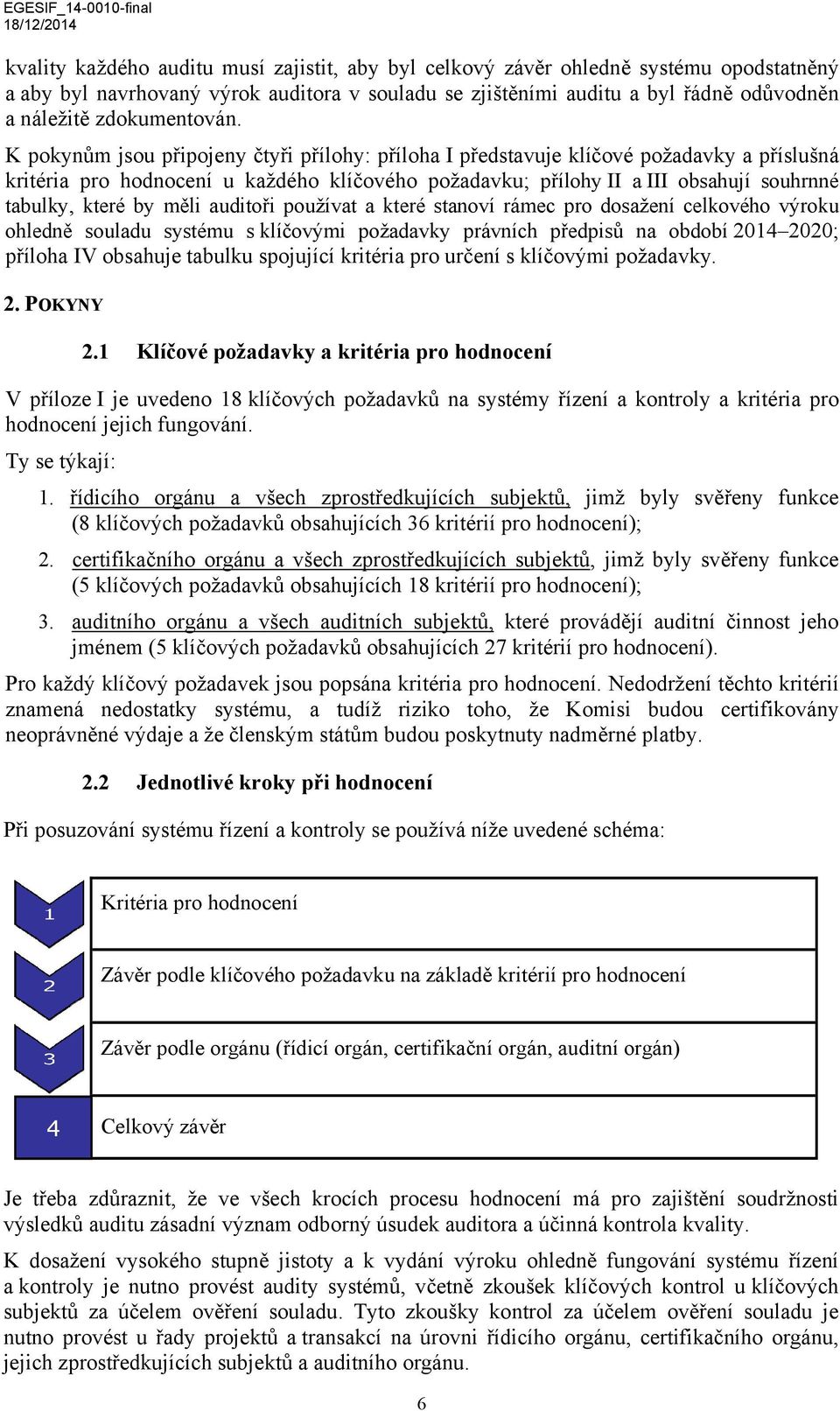 EGESIF_14-0010-final
18/12/2014

kvality každého auditu musí zajistit, aby byl celkový závěr ohledně systému opodstatněný a aby byl navrhovaný výrok auditora v souladu se zjištěními auditu a byl řádně odůvodněn a náležitě zdokumentován.

K pokynům jsou připojeny čtyři přílohy: příloha I představuje klíčové požadavky a příslušná kritéria pro hodnocení u každého klíčového požadavku; přílohy II a III obsahují souhrnné tabulky, které by měli auditoři používat a které stanoví rámec pro dosažení celkového výroku ohledně souladu systému s klíčovými požadavky právních předpisů na období 2014–2020; příloha IV obsahuje tabulku spojující kritéria pro určení s klíčovými požadavky.

2. POKYNY

2.1 Klíčové požadavky a kritéria pro hodnocení

V příloze I je uvedeno 18 klíčových požadavků na systémy řízení a kontroly a kritéria pro hodnocení jejich fungování.

Ty se týkají:

1. řídicího orgánu a všech zprostředkujících subjektů, jimž byly svěřeny funkce (8 klíčových požadavků obsahujících 36 kritérií pro hodnocení);

2. certifikačního orgánu a všech zprostředkujících subjektů, jimž byly svěřeny funkce (5 klíčových požadavků obsahujících 18 kritérií pro hodnocení);

3. auditního orgánu a všech auditních subjektů, které provádějí auditní činnost jeho jménem (5 klíčových požadavků obsahujících 27 kritérií pro hodnocení).

Pro každý klíčový požadavek jsou popsána kritéria pro hodnocení. Nedodržení těchto kritérií znamená nedostatky systému, a tudíž riziko toho, že Komisi budou certifikovány neoprávněné výdaje a že členským státům budou poskytnuty nadměrné platby.

2.2 Jednotlivé kroky při hodnocení

Při posuzování systému řízení a kontroly se používá níže uvedené schéma:

1 Kritéria pro hodnocení
2 Závěr podle klíčového požadavku na základě kritérií pro hodnocení
3 Závěr podle orgánu (řídicí orgán, certifikační orgán, auditní orgán)
4 Celkový závěr

Je třeba zdůraznit, že ve všech krocích procesu hodnocení má pro zajištění soudržnosti výsledků auditu zásadní význam odborný úsudek auditora a účinná kontrola kvality.

K dosažení vysokého stupně jistoty a k vydání výroku ohledně fungování systému řízení a kontroly je nutno provést audity systémů, včetně zkoušek klíčových kontrol u klíčových subjektů za účelem ověření souladu. Tyto zkoušky kontrol za účelem ověření souladu je nutno provést u řady projektů a transakcí na úrovni řídicího orgánu, certifikačního orgánu, jejich zprostředkujících subjektů a auditního orgánu.

6